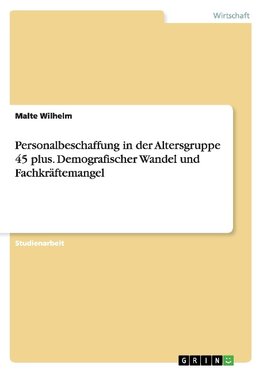 Wirtschaft

Malte Wilhelm

Personalbeschaffung in der Altersgruppe 45 plus. Demografischer Wandel und Fachkräftemangel

Studienarbeit

GRIN